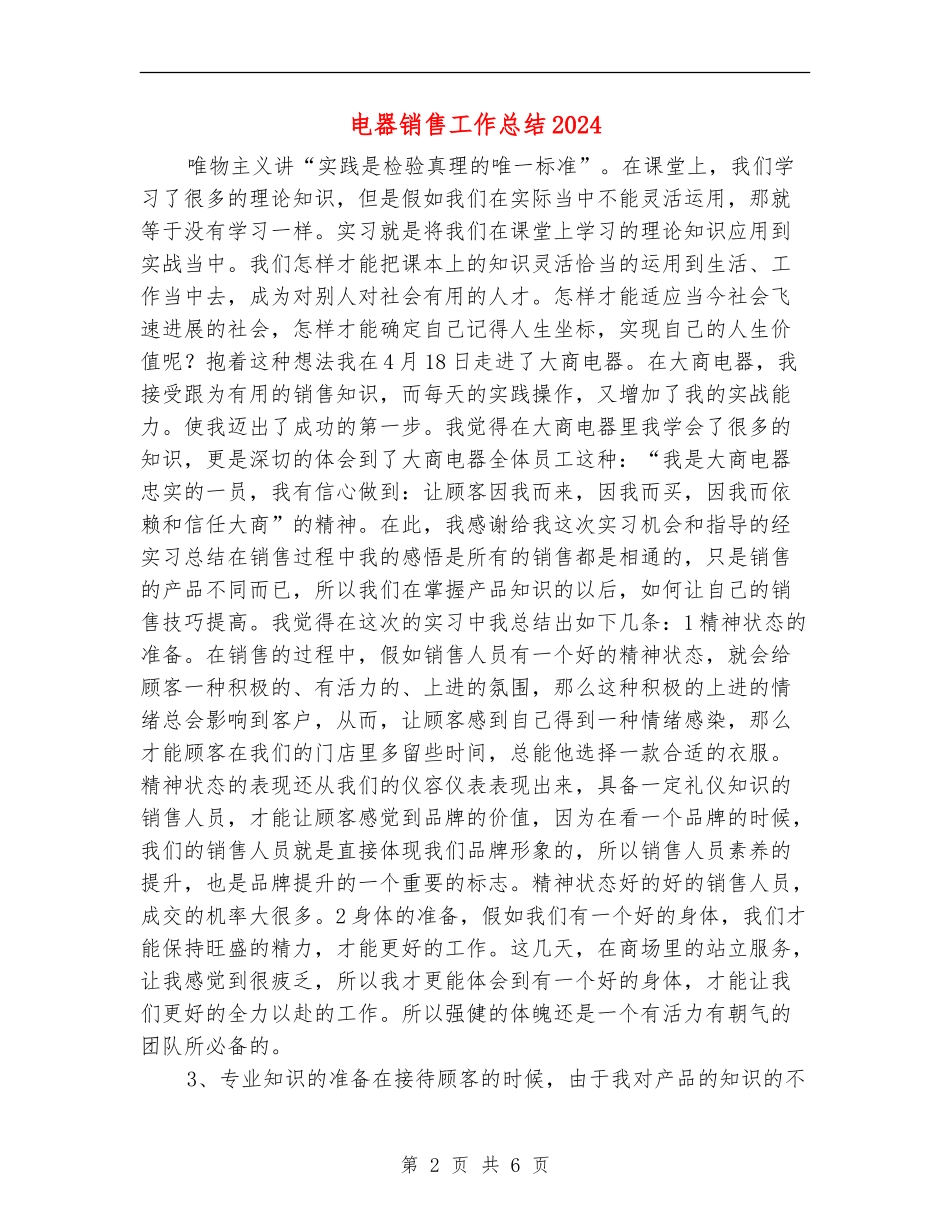 电器销售工作总结2024

唯物主义讲“实践是检验真理的唯一标准”。在课堂上，我们学习了很多的理论知识，但是假如我们在实际当中不能灵活运用，那就等于没有学习一样。实习就是将我们在课堂上学习的理论知识应用到实战当中。我们怎样才能把课本上的知识灵活恰当的运用到生活、工作当中去，成为对别人对社会有用的人才。怎样才能适应当今社会飞速进展的社会，怎样才能确定自己记得人生坐标，实现自己的人生价值呢？抱着这种想法我在4月18日走进了大商电器。在大商电器，我接受跟为有用的销售知识，而每天的实践操作，又增加了我的实战能力。使我迈出了成功的第一步。我觉得在大商电器里我学会了很多的知识，更是深切的体会到了大商电器全体员工这种：“我是大商电器忠实的一员，我有信心做到：让顾客因我而来，因我而买，因我而依赖和信任大商”的精神。在此，我感谢给我这次实习机会和指导的经实习总结在销售过程中我的感悟是所有的销售都是相通的，只是销售的产品不同而已，所以我们在掌握产品知识的以后，如何让自己的销售技巧提高。我觉得在这次的实习中我总结出如下几条：1精神状态的准备。在销售的过程中，假如销售人员有一个好的精神状态，就会给顾客一种积极的、有活力的、上进的氛围，那么这种积极的上进的情绪总会影响到客户，从而，让顾客感到自己得到一种情绪感染，那么才能顾客在我们的门店里多留些时间，总能他选择一款合适的衣服。精神状态的表现还从我们的仪容仪表表现出来，具备一定礼仪知识的销售人员，才能让顾客感觉到品牌的价值，因为在看一个品牌的时候，我们的销售人员就是直接体现我们品牌形象的，所以销售人员素养的提升，也是品牌提升的一个重要的标志。精神状态好的好的销售人员，成交的机率大很多。2身体的准备，假如我们有一个好的身体，我们才能保持旺盛的精力，才能更好的工作。这几天，在商场里的站立服务，让我感觉到很疲乏，所以我才更能体会到有一个好的身体，才能让我们更好的全力以赴的工作。所以强健的体魄还是一个有活力有朝气的团队所必备的。

3、专业知识的准备在接待顾客的时候，由于我对产品的知识的不

第 2 页 共 6 页